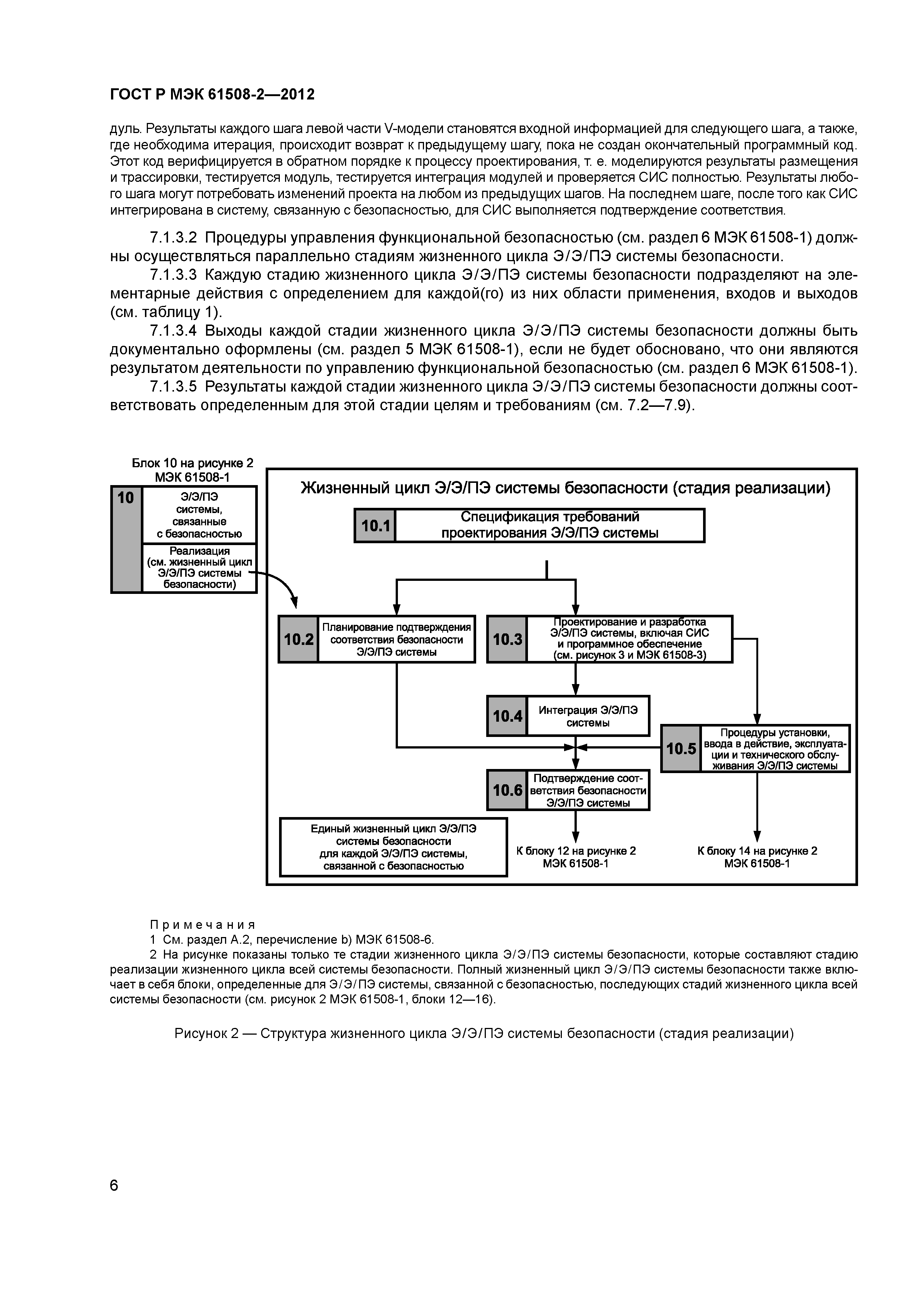 ГОСТ Р МЭК 61508-2—2012

дуль. Результаты каждого шага левой части V-модели становятся входной информацией для следующего шага, а также, где необходима итерация, происходит возврат к предыдущему шагу, пока не создан окончательный программный код. Этот код верифицируется в обратном порядке к процессу проектирования, т. е. моделируются результаты размещения и трассировки, тестируется модуль, тестируется интеграция модулей и проверяется СИС полностью. Результаты любого шага могут потребовать изменений проекта на любом из предыдущих шагов. На последнем шаге, после того как СИС интегрирована в систему, связанную с безопасностью, для СИС выполняется подтверждение соответствия.

7.1.3.2 Процедуры управления функциональной безопасностью (см. раздел 6 МЭК 61508-1) должны осуществляться параллельно стадиям жизненного цикла Э/Э/ПЭ системы безопасности.

7.1.3.3 Каждую стадию жизненного цикла Э/Э/ПЭ системы безопасности подразделяют на элементарные действия с определением для каждой(го) из них области применения, входов и выходов (см. таблицу 1).

7.1.3.4 Выходы каждой стадии жизненного цикла Э/Э/ПЭ системы безопасности должны быть документально оформлены (см. раздел 5 МЭК 61508-1), если не будет обосновано, что они являются результатом деятельности по управлению функциональной безопасностью (см. раздел 6 МЭК 61508-1).

7.1.3.5 Результаты каждой стадии жизненного цикла Э/Э/ПЭ системы безопасности должны соответствовать определенным для этой стадии целям и требованиям (см. 7.2—7.9).

Блок 10 на рисунке 2 МЭК 61508-1

10 Э/Э/ПЭ системы, связанные с безопасностью

Реализация (см. жизненный цикл Э/Э/ПЭ системы безопасности)

Жизненный цикл Э/Э/ПЭ системы безопасности (стадия реализации)

10.1 Спецификация требований проектирования Э/Э/ПЭ системы

10.2 Планирование подтверждения соответствия безопасности Э/Э/ПЭ системы

10.3 Проектирование и разработка Э/Э/ПЭ системы, включая СИС и программное обеспечение (см. рисунок 3 и МЭК 61508-3)

10.4 Интеграция Э/Э/ПЭ системы

10.5 Процедуры установки, ввода в действие, эксплуатации и технического обслуживания Э/Э/ПЭ системы

10.6 Подтверждение соответствия безопасности Э/Э/ПЭ системы

Единый жизненный цикл Э/Э/ПЭ системы безопасности для каждой Э/Э/ПЭ системы, связанной с безопасностью

К блоку 12 на рисунке 2 МЭК 61508-1

К блоку 14 на рисунке 2 МЭК 61508-1

Примечания
1 См. раздел А.2, перечисление b) МЭК 61508-6.
2 На рисунке показаны только те стадии жизненного цикла Э/Э/ПЭ системы безопасности, которые составляют стадию реализации жизненного цикла всей системы безопасности. Полный жизненный цикл Э/Э/ПЭ системы безопасности также включает в себя блоки, определенные для Э/Э/ПЭ системы, связанной с безопасностью, последующих стадий жизненного цикла всей системы безопасности (см. рисунок 2 МЭК 61508-1, блоки 12—16).

Рисунок 2 — Структура жизненного цикла Э/Э/ПЭ системы безопасности (стадия реализации)

6